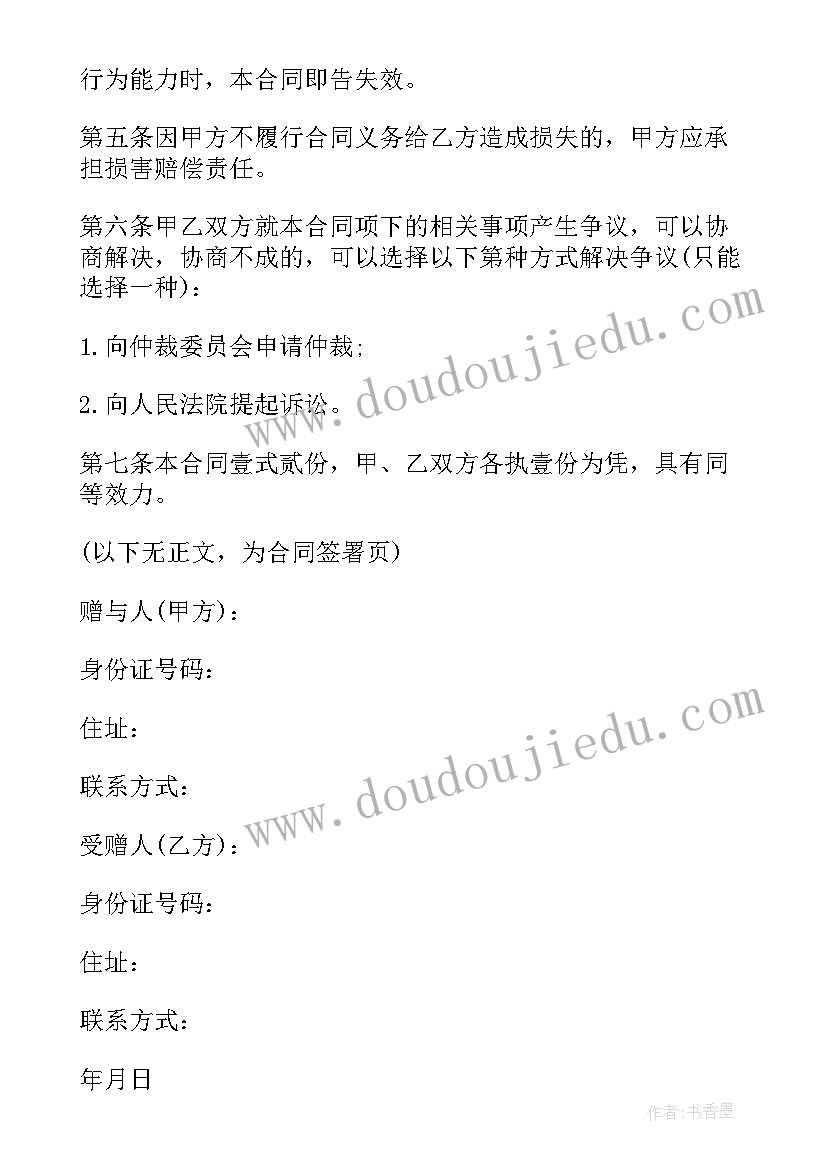 行为能力时，本合同即告失效。

第五条因甲方不履行合同义务给乙方造成损失的，甲方应承担损害赔偿责任。

第六条甲乙双方就本合同项下的相关事项产生争议，可以协商解决，协商不成的，可以选择以下第种方式解决争议(只能选择一种)：

1. 向仲裁委员会申请仲裁;

2. 向人民法院提起诉讼。

第七条本合同壹式贰份，甲、乙双方各执壹份为凭，具有同等效力。

(以下无正文，为合同签署页)

赠与人(甲方)：

身份证号码：

住址：

联系方式：

受赠人(乙方)：

身份证号码：

住址：

联系方式：

年月日

www.doudoujiedu.com

www.doudoujiedu.com

作者：书香墨